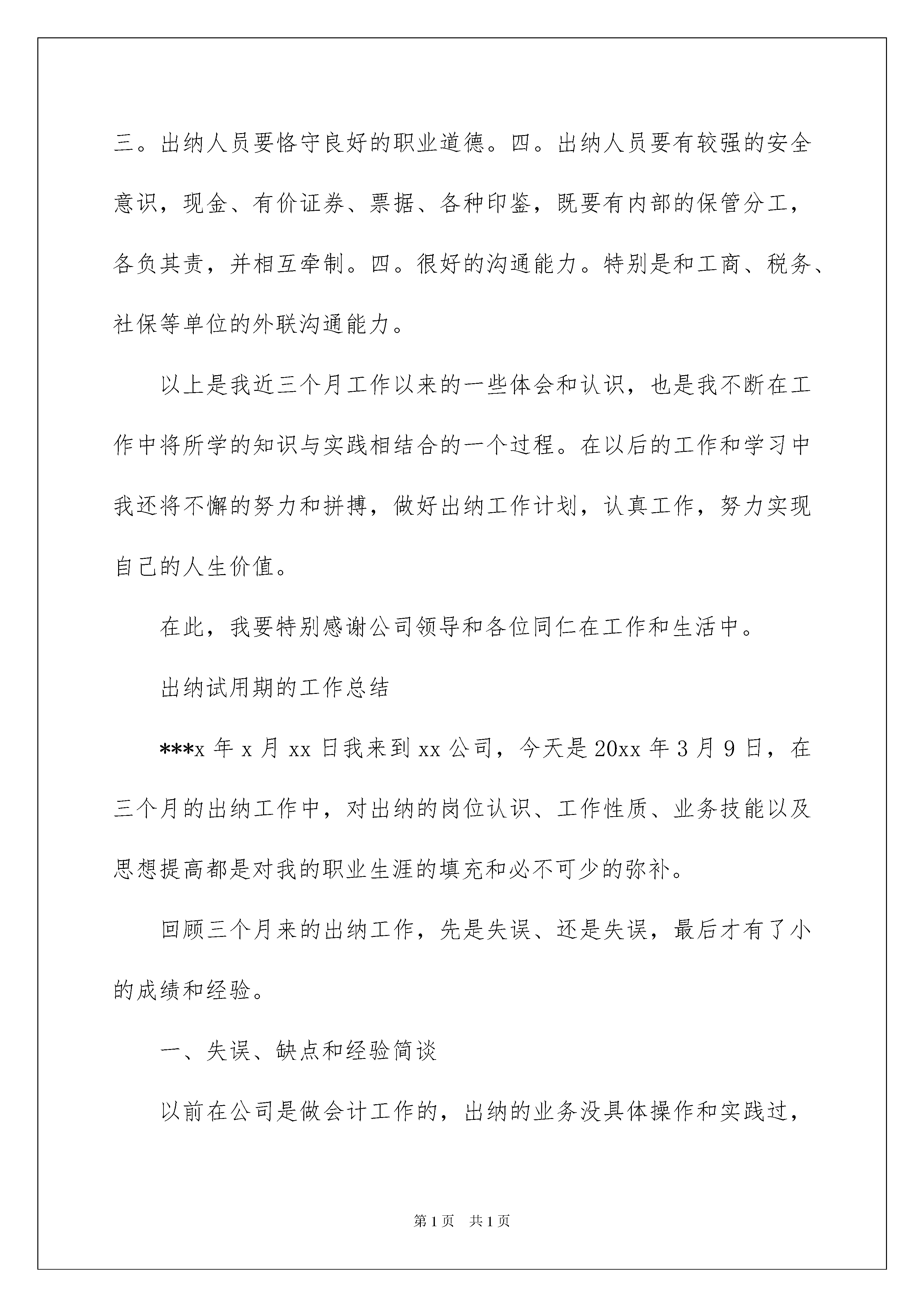 三。出纳人员要恪守良好的职业道德。四。出纳人员要有较强的安全意识，现金、有价证券、票据、各种印鉴，既要有内部的保管分工，各负其责，并相互牵制。四。很好的沟通能力。特别是和工商、税务、社保等单位的外联沟通能力。

以上是我近三个月工作以来的一些体会和认识，也是我不断在工作中将所学的知识与实践相结合的一个过程。在以后的工作和学习中我还将不懈的努力和拼搏，做好出纳工作计划，认真工作，努力实现自己的人生价值。

在此，我要特别感谢公司领导和各位同仁在工作和生活中。

出纳试用期的工作总结

***x 年 x 月 xx 日我来到 xx 公司，今天是 20xx 年 3 月 9 日，在三个月的出纳工作中，对出纳的岗位认识、工作性质、业务技能以及思想提高都是对我的职业生涯的填充和必不可少的弥补。

回顾三个月来的出纳工作，先是失误、还是失误，最后才有了小的成绩和经验。

一、失误、缺点和经验简谈

以前在公司是做会计工作的，出纳的业务没具体操作和实践过，

第 1 页　共 1 页